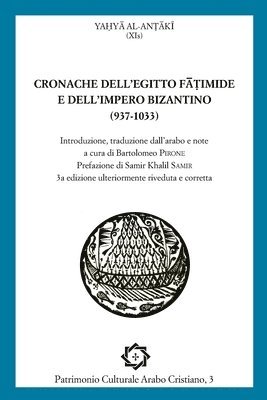 YAḤYĀ AL-ANṬĀKĪ
(XIs)

CRONACHE DELL'EGITTO FĀṬIMIDE E DELL'IMPERO BIZANTINO
(937-1033)

Introduzione, traduzione dall'arabo e note
a cura di Bartolomeo PIRONE
Prefazione di Samir Khalil SAMIR
3a edizione ulteriormente riveduta e corretta

Patrimonio Culturale Arabo Cristiano, 3